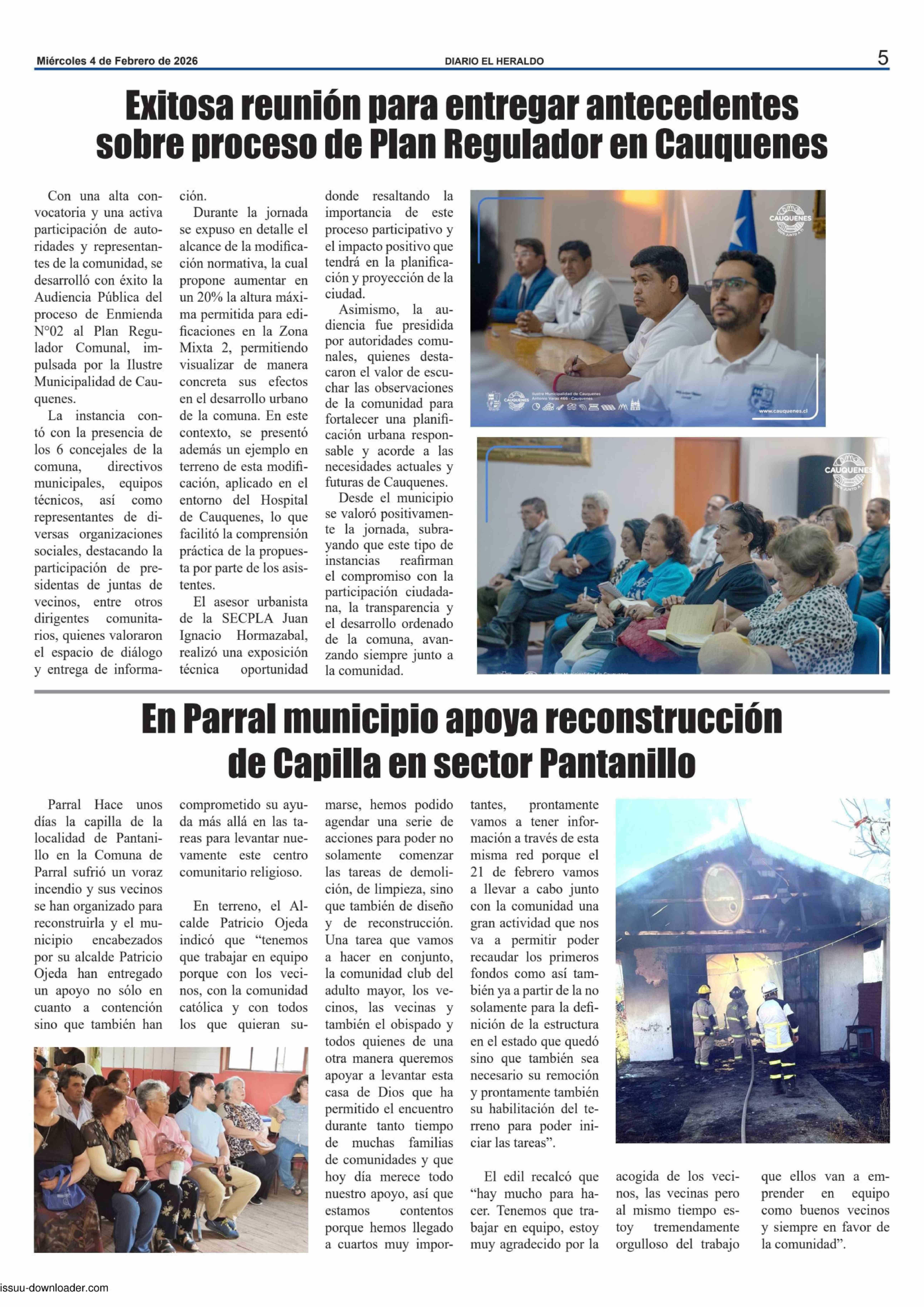 Miércoles 4 de Febrero de 2026 DIARIO EL HERALDO 5

Exitosa reunión para entregar antecedentes sobre proceso de Plan Regulador en Cauquenes

Con una alta convocatoria y una activa participación de autoridades y representantes de la comunidad, se desarrolló con éxito la Audiencia Pública del proceso de Enmienda N°02 al Plan Regulador Comunal, impulsada por la Ilustre Municipalidad de Cauquenes.

La instancia contó con la presencia de los 6 concejales de la comuna, directivos municipales, equipos técnicos, así como representantes de diversas organizaciones sociales, destacando la participación de presidentas de juntas de vecinos, entre otros dirigentes comunitarios, quienes valoraron el espacio de diálogo y entrega de información.

Durante la jornada se expuso en detalle el alcance de la modificación normativa, la cual propone aumentar en un 20% la altura máxima permitida para edificaciones en la Zona Mixta 2, permitiendo visualizar de manera concreta sus efectos en el desarrollo urbano de la comuna. En este contexto, se presentó además un ejemplo en terreno de esta modificación, aplicado en el entorno del Hospital de Cauquenes, lo que facilitó la comprensión práctica de la propuesta por parte de los asistentes.

El asesor urbanista de la SECPLA Juan Ignacio Hormazabal, realizó una exposición técnica oportunidad donde resaltando la importancia de este proceso participativo y el impacto positivo que tendrá en la planificación y proyección de la ciudad.

Asimismo, la audiencia fue presidida por autoridades comunales, quienes destacaron el valor de escuchar las observaciones de la comunidad para fortalecer una planificación urbana responsable y acorde a las necesidades actuales y futuras de Cauquenes.

Desde el municipio se valoró positivamente la jornada, subrayando que este tipo de instancias reafirman el compromiso con la participación ciudadana, la transparencia y el desarrollo ordenado de la comuna, avanzando siempre junto a la comunidad.

CAUQUENES

Ilustre Municipalidad de Cauquenes
Antonio Varas 466 - Cauquenes

www.cauquenes.cl

CAUQUENES

En Parral municipio apoya reconstrucción de Capilla en sector Pantanillo

Parral Hace unos días la capilla de la localidad de Pantanillo en la Comuna de Parral sufrió un voraz incendio y sus vecinos se han organizado para reconstruirla y el municipio encabezados por su alcalde Patricio Ojeda han entregado un apoyo no sólo en cuanto a contención sino que también han comprometido su ayuda más allá en las tareas para levantar nuevamente este centro comunitario religioso.

En terreno, el Alcalde Patricio Ojeda indicó que “tenemos que trabajar en equipo porque con los vecinos, con la comunidad católica y con todos los que quieran sumarse, hemos podido agendar una serie de acciones para poder no solamente comenzar las tareas de demolición, de limpieza, sino que también de diseño y de reconstrucción. Una tarea que vamos a hacer en conjunto, la comunidad club del adulto mayor, los vecinos, las vecinas y también el obispado y todos quienes de una otra manera queremos apoyar a levantar esta casa de Dios que ha permitido el encuentro durante tanto tiempo de muchas familias de comunidades y que hoy día merece todo nuestro apoyo, así que estamos contentos porque hemos llegado a cuartos muy importantes, prontamente vamos a tener información a través de esta misma red porque el 21 de febrero vamos a llevar a cabo junto con la comunidad una gran actividad que nos va a permitir poder recaudar los primeros fondos como así también ya a partir de la no solamente para la definición de la estructura en el estado que quedó sino que también sea necesario su remoción y prontamente también su habilitación del terreno para poder iniciar las tareas”.

El edil recalcó que “hay mucho para hacer. Tenemos que trabajar en equipo, estoy muy agradecido por la acogida de los vecinos, las vecinas pero al mismo tiempo estoy tremendamente orgulloso del trabajo que ellos van a emprender en equipo como buenos vecinos y siempre en favor de la comunidad”.

issuu-downloader.com